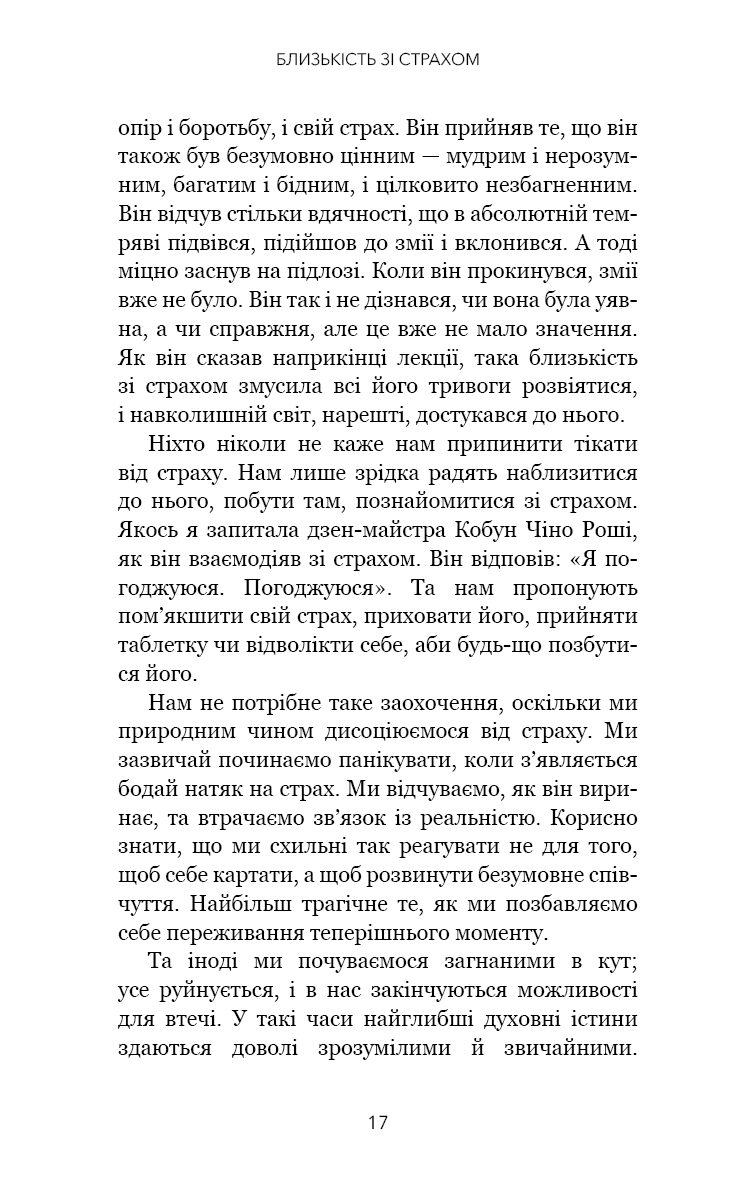 БЛИЗЬКІСТЬ ЗІ СТРАХОМ

опір і боротьбу, і свій страх. Він прийняв те, що він також був безумовно цінним — мудрим і нерозумним, багатим і бідним, і цілковито незбагненним. Він відчув стільки вдячності, що в абсолютній темряві підвівся, підійшов до змії і вклонився. А тоді міцно заснув на підлозі. Коли він прокинувся, змії вже не було. Він так і не дізнався, чи вона була уявна, а чи справжня, але це вже не мало значення. Як він сказав наприкінці лекції, така близькість зі страхом змусила всі його тривоги розвіятися, і навколишній світ, нарешті, достукався до нього.

Ніхто ніколи не каже нам припинити тікати від страху. Нам лише зрідка радять наблизитися до нього, побути там, познайомитися зі страхом. Якось я запитала дзен-майстра Кобун Чіно Роші, як він взаємодіяв зі страхом. Він відповів: «Я погоджуюся. Погоджуюся». Та нам пропонують пом'якшити свій страх, приховати його, прийняти таблетку чи відволікти себе, аби будь-що позбутися його.

Нам не потрібне таке заохочення, оскільки ми природним чином дисоціюємося від страху. Ми зазвичай починаємо панікувати, коли з'являється бодай натяк на страх. Ми відчуваємо, як він виринає, та втрачаємо зв'язок із реальністю. Корисно знати, що ми схильні так реагувати не для того, щоб себе картати, а щоб розвинути безумовне співчуття. Найбільш трагічне те, як ми позбавляємо себе переживання теперішнього моменту.

Та іноді ми почуваємося загнаними в кут; усе руйнується, і в нас закінчуються можливості для втечі. У такі часи найглибші духовні істини здаються доволі зрозумілими й звичайними.

17